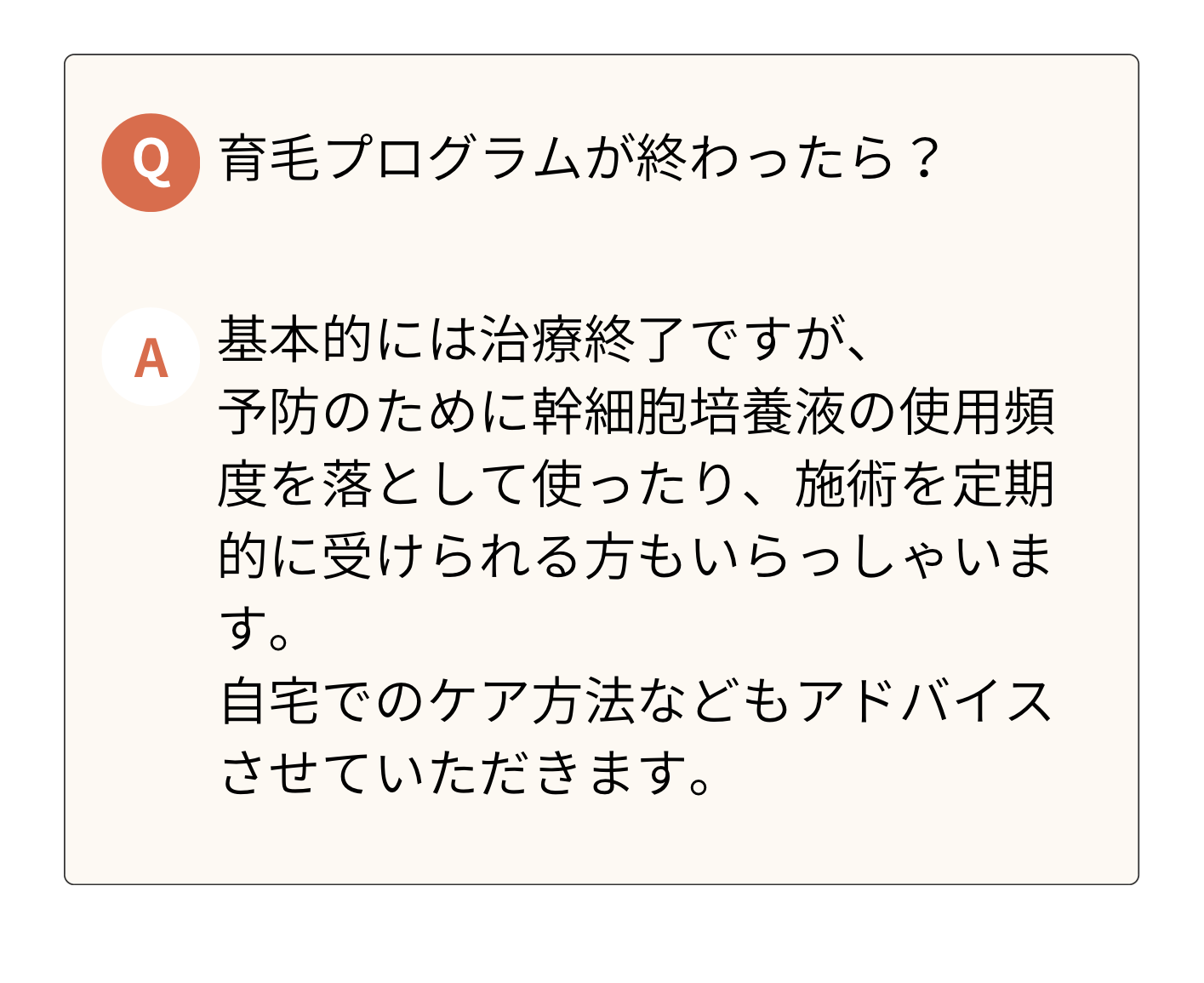 Q 育毛プログラムが終わったら？

A 基本的には治療終了ですが、
予防のために幹細胞培養液の使用頻度を落として使ったり、施術を定期的に受けられる方もいらっしゃいます。
自宅でのケア方法などもアドバイスさせていただきます。